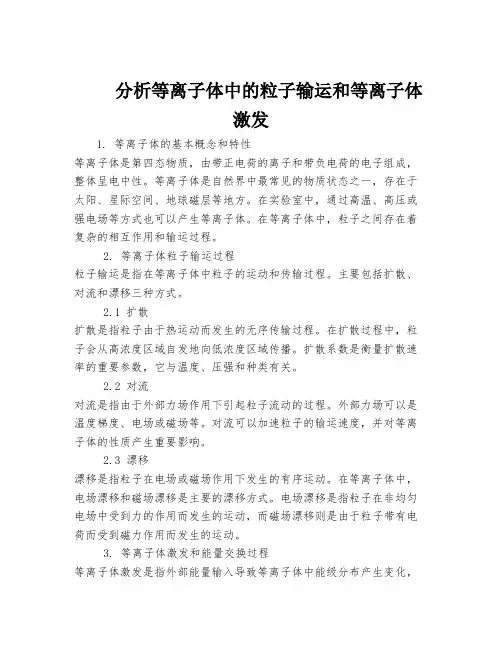 分析等离子体中的粒子输运和等离子体激发

1. 等离子体的基本概念和特性

等离子体是第四态物质，由带正电荷的离子和带负电荷的电子组成，整体呈电中性。等离子体是自然界中最常见的物质状态之一，存在于太阳、星际空间、地球磁层等地方。在实验室中，通过高温、高压或强电场等方式也可以产生等离子体。在等离子体中，粒子之间存在着复杂的相互作用和输运过程。

2. 等离子体粒子输运过程

粒子输运是指在等离子体中粒子的运动和传输过程。主要包括扩散、对流和漂移三种方式。

2.1 扩散

扩散是指粒子由于热运动而发生的无序传输过程。在扩散过程中，粒子会从高浓度区域自发地向低浓度区域传播。扩散系数是衡量扩散速率的重要参数，它与温度、压强和种类有关。

2.2 对流

对流是指由于外部力场作用下引起粒子流动的过程。外部力场可以是温度梯度、电场或磁场等。对流可以加速粒子的输运速度，并对等离子体的性质产生重要影响。

2.3 漂移

漂移是指粒子在电场或磁场作用下发生的有序运动。在等离子体中，电场漂移和磁场漂移是主要的漂移方式。电场漂移是指粒子在非均匀电场中受到力的作用而发生的运动，而磁场漂移则是由于粒子带有电荷而受到磁力作用而发生的运动。

3. 等离子体激发和能量交换过程

等离子体激发是指外部能量输入导致等离子体中能级分布产生变化，